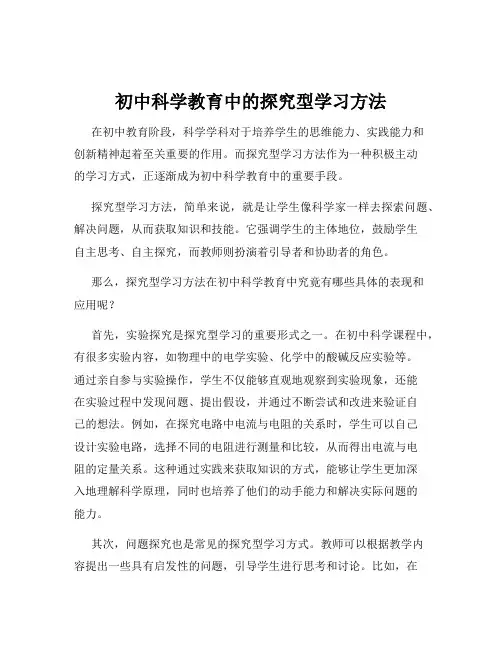 初中科学教育中的探究型学习方法

在初中教育阶段，科学学科对于培养学生的思维能力、实践能力和创新精神起着至关重要的作用。而探究型学习方法作为一种积极主动的学习方式，正逐渐成为初中科学教育中的重要手段。

探究型学习方法，简单来说，就是让学生像科学家一样去探索问题、解决问题，从而获取知识和技能。它强调学生的主体地位，鼓励学生自主思考、自主探究，而教师则扮演着引导者和协助者的角色。

那么，探究型学习方法在初中科学教育中究竟有哪些具体的表现和应用呢？

首先，实验探究是探究型学习的重要形式之一。在初中科学课程中，有很多实验内容，如物理中的电学实验、化学中的酸碱反应实验等。通过亲自参与实验操作，学生不仅能够直观地观察到实验现象，还能在实验过程中发现问题、提出假设，并通过不断尝试和改进来验证自己的想法。例如，在探究电路中电流与电阻的关系时，学生可以自己设计实验电路，选择不同的电阻进行测量和比较，从而得出电流与电阻的定量关系。这种通过实践来获取知识的方式，能够让学生更加深入地理解科学原理，同时也培养了他们的动手能力和解决实际问题的能力。

其次，问题探究也是常见的探究型学习方式。教师可以根据教学内容提出一些具有启发性的问题，引导学生进行思考和讨论。比如，在